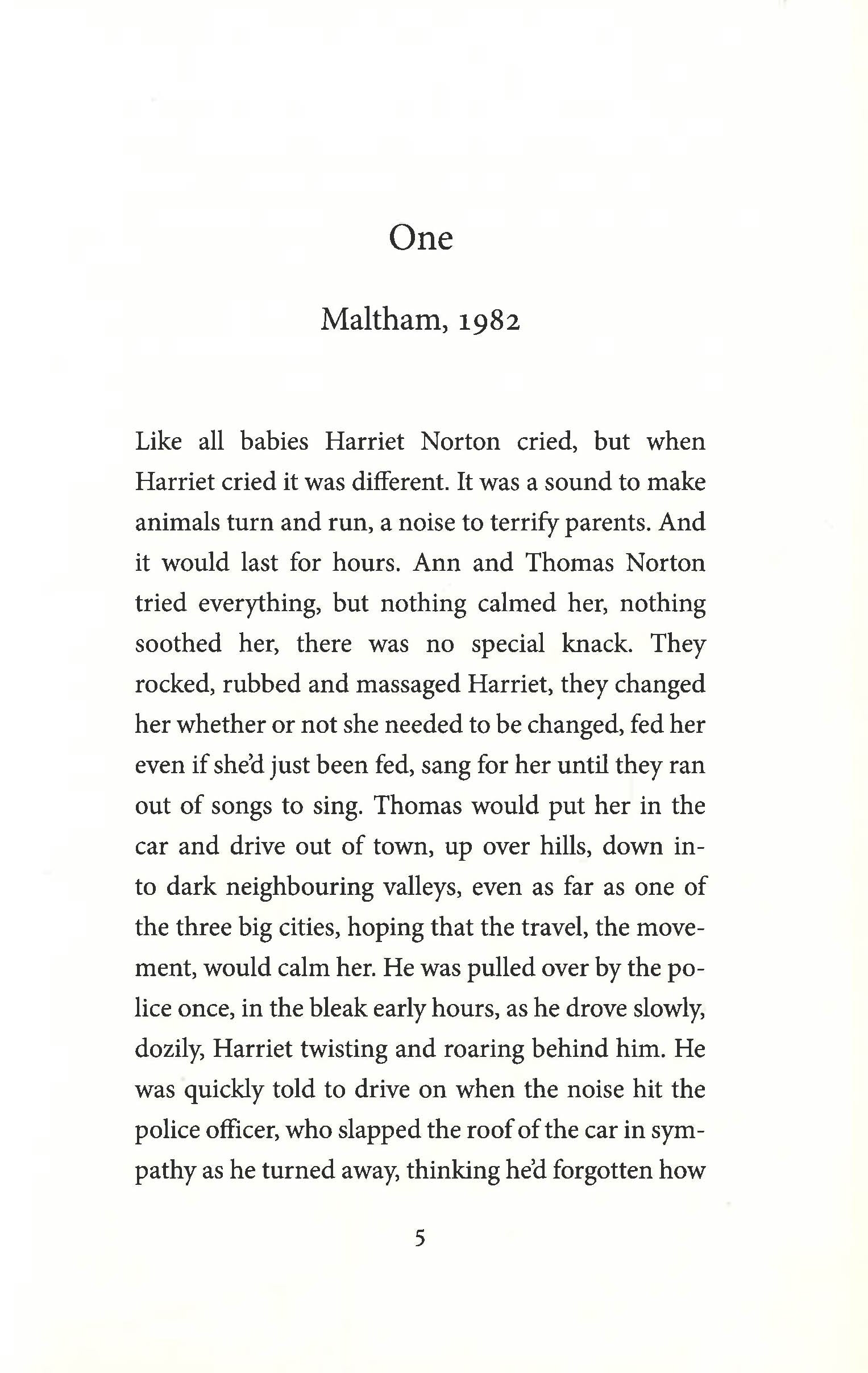 One

Maltham, 1982

Like all babies Harriet Norton cried, but when Harriet cried it was different. It was a sound to make animals turn and run, a noise to terrify parents. And it would last for hours. Ann and Thomas Norton tried everything, but nothing calmed her, nothing soothed her, there was no special knack. They rocked, rubbed and massaged Harriet, they changed her whether or not she needed to be changed, fed her even if she'd just been fed, sang for her until they ran out of songs to sing. Thomas would put her in the car and drive out of town, up over hills, down into dark neighbouring valleys, even as far as one of the three big cities, hoping that the travel, the movement, would calm her. He was pulled over by the police once, in the bleak early hours, as he drove slowly, dozily, Harriet twisting and roaring behind him. He was quickly told to drive on when the noise hit the police officer, who slapped the roof of the car in sympathy as he turned away, thinking he'd forgotten how

5